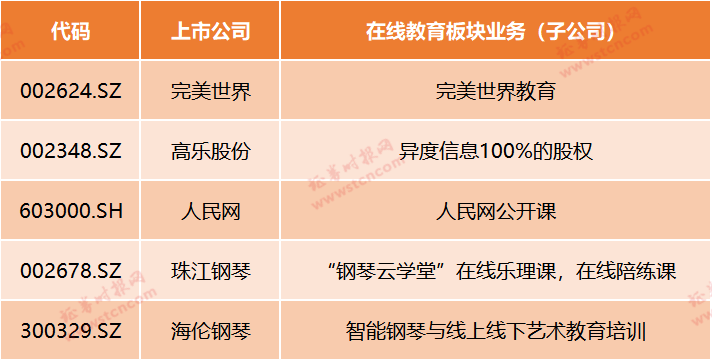 | 代码 | 上市公司 | 在线教育板块业务（子公司） |
|---|---|---|
| 002624.SZ | 完美世界 | 完美世界教育 |
| 002348.SZ | 高乐股份 | 异度信息100%的股权 |
| 603000.SH | 人民网 | 人民网公开课 |
| 002678.SZ | 珠江钢琴 | “钢琴云学堂”在线乐理课，在线陪练课 |
| 300329.SZ | 海伦钢琴 | 智能钢琴与线上线下艺术教育培训 |

证券时报网 www.stcn.com